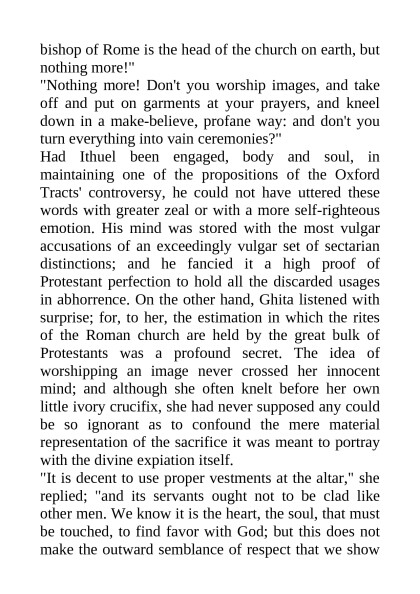 bishop of Rome is the head of the church on earth, but nothing more!"

"Nothing more! Don't you worship images, and take off and put on garments at your prayers, and kneel down in a make-believe, profane way: and don't you turn everything into vain ceremonies?"

Had Ithuel been engaged, body and soul, in maintaining one of the propositions of the Oxford Tracts' controversy, he could not have uttered these words with greater zeal or with a more self-righteous emotion. His mind was stored with the most vulgar accusations of an exceedingly vulgar set of sectarian distinctions; and he fancied it a high proof of Protestant perfection to hold all the discarded usages in abhorrence. On the other hand, Ghita listened with surprise; for, to her, the estimation in which the rites of the Roman church are held by the great bulk of Protestants was a profound secret. The idea of worshipping an image never crossed her innocent mind; and although she often knelt before her own little ivory crucifix, she had never supposed any could be so ignorant as to confound the mere material representation of the sacrifice it was meant to portray with the divine expiation itself.

"It is decent to use proper vestments at the altar," she replied; "and its servants ought not to be clad like other men. We know it is the heart, the soul, that must be touched, to find favor with God; but this does not make the outward semblance of respect that we show